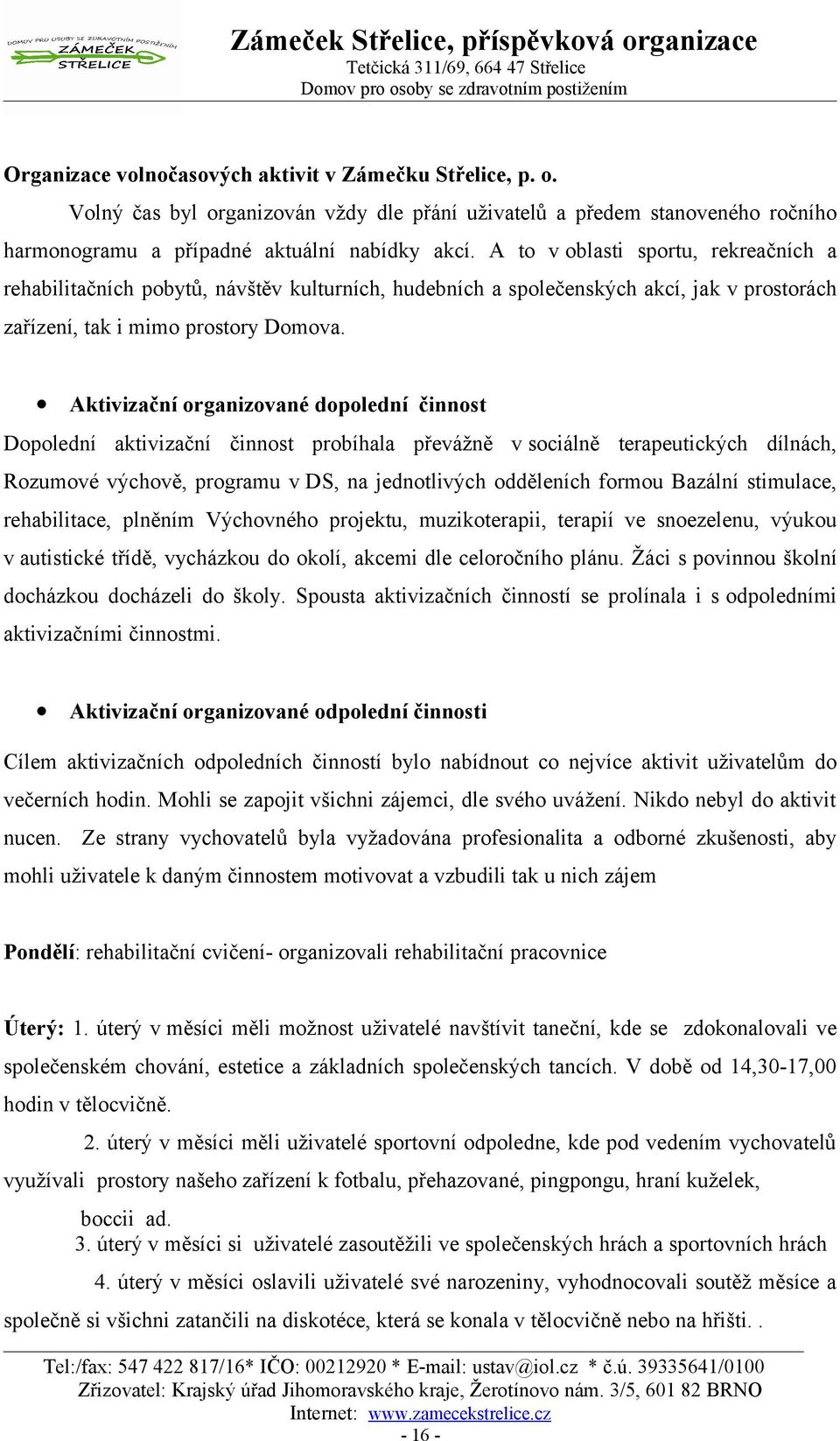 DOMOV PRO OSOBY SE ZDRAVOTNÍM POSTIŽENÍM
ZÁMEČEK
STŘELICE

Zámeček Střelice, příspěvková organizace
Tetčická 311/69, 664 47 Střelice
Domov pro osoby se zdravotním postižením

Organizace volnočasových aktivit v Zámečku Střelice, p. o.

Volný čas byl organizován vždy dle přání uživatelů a předem stanoveného ročního harmonogramu a případné aktuální nabídky akcí. A to v oblasti sportu, rekreačních a rehabilitačních pobytů, návštěv kulturních, hudebních a společenských akcí, jak v prostorách zařízení, tak i mimo prostory Domova.

• Aktivizační organizované dopolední činnost

Dopolední aktivizační činnost probíhala převážně v sociálně terapeutických dílnách, Rozumové výchově, programu v DS, na jednotlivých odděleních formou Bazální stimulace, rehabilitace, plněním Výchovného projektu, muzikoterapii, terapií ve snoezelenu, výukou v autistické třídě, vycházkou do okolí, akcemi dle celoročního plánu. Žáci s povinnou školní docházkou docházeli do školy. Spousta aktivizačních činností se prolínala i s odpoledními aktivizačními činnostmi.

• Aktivizační organizované odpolední činnosti

Cílem aktivizačních odpoledních činností bylo nabídnout co nejvíce aktivit uživatelům do večerních hodin. Mohli se zapojit všichni zájemci, dle svého uvážení. Nikdo nebyl do aktivit nucen. Ze strany vychovatelů byla vyžadována profesionalita a odborné zkušenosti, aby mohli uživatele k daným činnostem motivovat a vzbudili tak u nich zájem

Pondělí: rehabilitační cvičení- organizovali rehabilitační pracovnice

Úterý: 1. úterý v měsíci měli možnost uživatelé navštívit taneční, kde se zdokonalovali ve společenském chování, estetice a základních společenských tancích. V době od 14,30-17,00 hodin v tělocvičně.

2. úterý v měsíci měli uživatelé sportovní odpoledne, kde pod vedením vychovatelů využívali prostory našeho zařízení k fotbalu, přehazované, pingpongu, hraní kuželek, boccii ad.
3. úterý v měsíci si uživatelé zasoutěžili ve společenských hrách a sportovních hrách
4. úterý v měsíci oslavili uživatelé své narozeniny, vyhodnocovali soutěž měsíce a společně si všichni zatančili na diskotéce, která se konala v tělocvičně nebo na hřišti. .

Tel:/fax: 547 422 817/16* IČO: 00212920 * E-mail: ustav@iol.cz * č.ú. 39335641/0100
Zřizovatel: Krajský úřad Jihomoravského kraje, Žerotínovo nám. 3/5, 601 82 BRNO
Internet: www.zamecekstrelice.cz
- 16 -